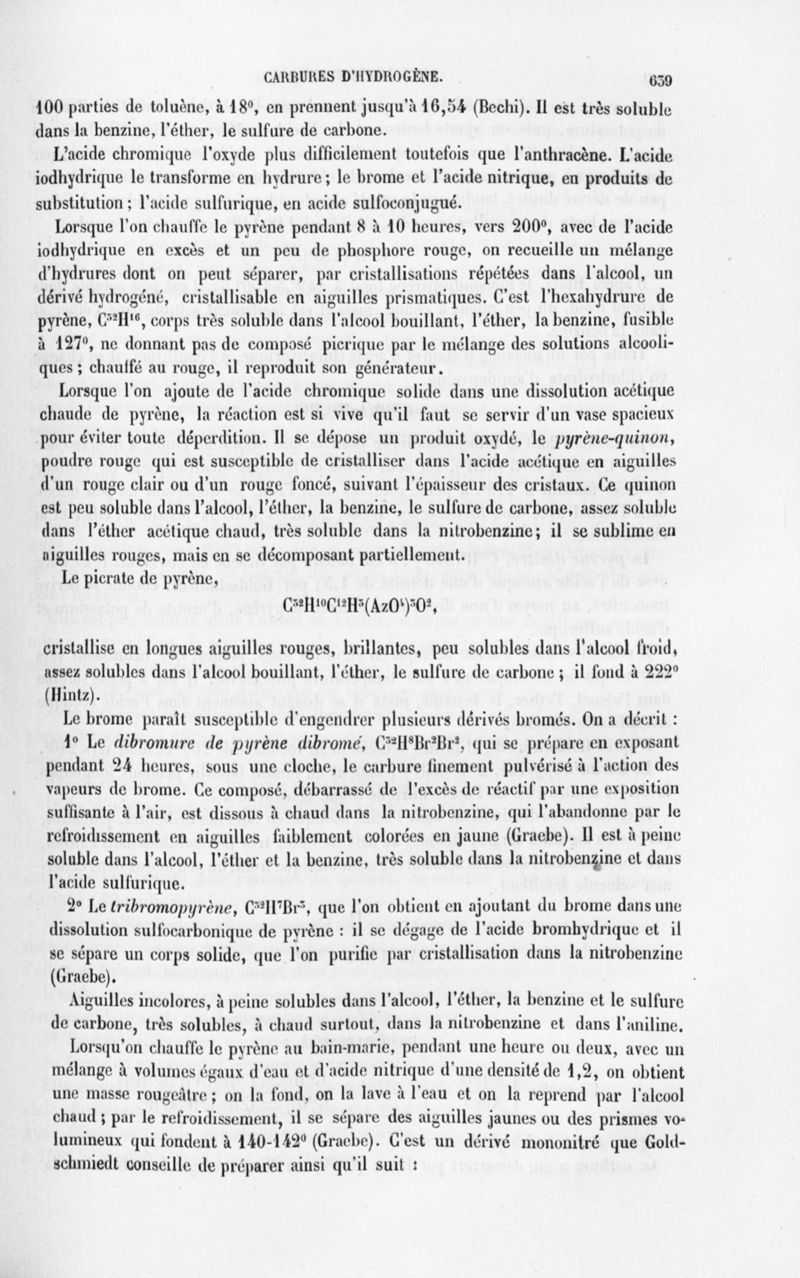 CARBURES D'HYDROGÈNE. 639

100 parties de toluène, à 18°, en prennent jusqu'à 16,54 (Bechi). Il est très soluble dans la benzine, l'éther, le sulfure de carbone.

L'acide chromique l'oxyde plus difficilement toutefois que l'anthracène. L'acide iodhydrique le transforme en hydrure; le brome et l'acide nitrique, en produits de substitution; l'acide sulfurique, en acide sulfoconjugué.

Lorsque l'on chauffe le pyrène pendant 8 à 10 heures, vers 200°, avec de l'acide iodhydrique en excès et un peu de phosphore rouge, on recueille un mélange d'hydrures dont on peut séparer, par cristallisations répétées dans l'alcool, un dérivé hydrogéné, cristallisable en aiguilles prismatiques. C'est l'hexahydrure de pyrène, $C^{32}H^{16}$, corps très soluble dans l'alcool bouillant, l'éther, la benzine, fusible à 127°, ne donnant pas de composé picrique par le mélange des solutions alcooliques; chauffé au rouge, il reproduit son générateur.

Lorsque l'on ajoute de l'acide chromique solide dans une dissolution acétique chaude de pyrène, la réaction est si vive qu'il faut se servir d'un vase spacieux pour éviter toute déperdition. Il se dépose un produit oxydé, le pyrène-quinon, poudre rouge qui est susceptible de cristalliser dans l'acide acétique en aiguilles d'un rouge clair ou d'un rouge foncé, suivant l'épaisseur des cristaux. Ce quinon est peu soluble dans l'alcool, l'éther, la benzine, le sulfure de carbone, assez soluble dans l'éther acétique chaud, très soluble dans la nitrobenzine; il se sublime en aiguilles rouges, mais en se décomposant partiellement.

Le picrate de pyrène,

$C^{32}H^{10}C^{12}H^{3}(AzO^{4})^{3}O^{2}$,

cristallise en longues aiguilles rouges, brillantes, peu solubles dans l'alcool froid, assez solubles dans l'alcool bouillant, l'éther, le sulfure de carbone; il fond à 222° (Hintz).

Le brome paraît susceptible d'engendrer plusieurs dérivés bromés. On a décrit :

1° Le dibromure de pyrène dibromé, $C^{32}H^{8}Br^{2}Br^{2}$, qui se prépare en exposant pendant 24 heures, sous une cloche, le carbure finement pulvérisé à l'action des vapeurs de brome. Ce composé, débarrassé de l'excès de réactif par une exposition suffisante à l'air, est dissous à chaud dans la nitrobenzine, qui l'abandonne par le refroidissement en aiguilles faiblement colorées en jaune (Graebe). Il est à peine soluble dans l'alcool, l'éther et la benzine, très soluble dans la nitrobenzine et dans l'acide sulfurique.

2° Le tribromopyrène, $C^{32}H^{7}Br^{3}$, que l'on obtient en ajoutant du brome dans une dissolution sulfocarbonique de pyrène : il se dégage de l'acide bromhydrique et il se sépare un corps solide, que l'on purifie par cristallisation dans la nitrobenzine (Graebe).

Aiguilles incolores, à peine solubles dans l'alcool, l'éther, la benzine et le sulfure de carbone, très solubles, à chaud surtout, dans la nitrobenzine et dans l'aniline.

Lorsqu'on chauffe le pyrène au bain-marie, pendant une heure ou deux, avec un mélange à volumes égaux d'eau et d'acide nitrique d'une densité de 1,2, on obtient une masse rougeâtre; on la fond, on la lave à l'eau et on la reprend par l'alcool chaud; par le refroidissement, il se sépare des aiguilles jaunes ou des prismes volumineux qui fondent à 140-142° (Graebe). C'est un dérivé mononitré que Goldschmiedt conseille de préparer ainsi qu'il suit :